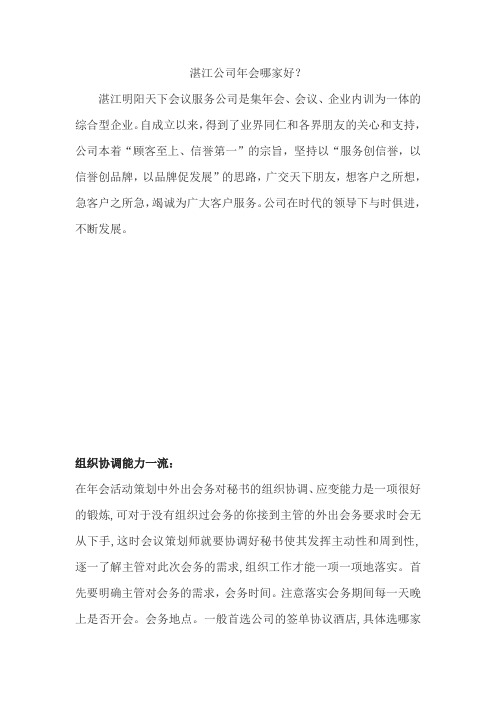 湛江公司年会哪家好？

湛江明阳天下会议服务公司是集年会、会议、企业内训为一体的综合型企业。自成立以来，得到了业界同仁和各界朋友的关心和支持，公司本着“顾客至上、信誉第一”的宗旨，坚持以“服务创信誉，以信誉创品牌，以品牌促发展”的思路，广交天下朋友，想客户之所想，急客户之所急，竭诚为广大客户服务。公司在时代的领导下与时俱进，不断发展。

组织协调能力一流：

在年会活动策划中外出会务对秘书的组织协调、应变能力是一项很好的锻炼，可对于没有组织过会务的你接到主管的外出会务要求时会无从下手，这时会议策划师就要协调好秘书使其发挥主动性和周到性，逐一了解主管对此次会务的需求，组织工作才能一项一项地落实。首先要明确主管对会务的需求，会务时间。注意落实会务期间每一天晚上是否开会。会务地点。一般首选公司的签单协议酒店，具体选哪家